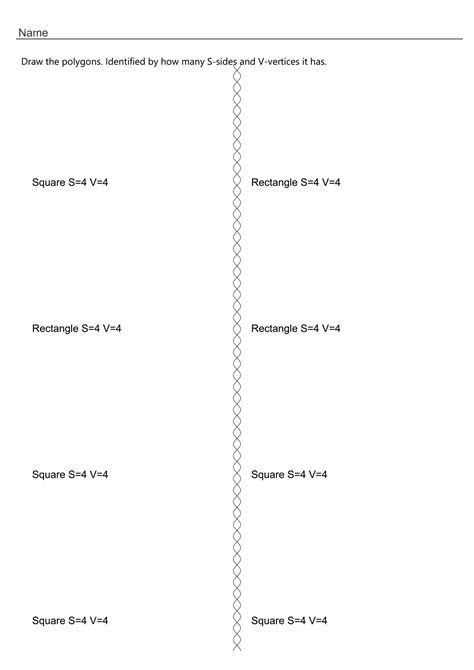 Name

Draw the polygons. Identified by how many S-sides and V-vertices it has.

Square S=4 V=4

Rectangle S=4 V=4

Square S=4 V=4

Square S=4 V=4

Rectangle S=4 V=4

Rectangle S=4 V=4

Square S=4 V=4

Square S=4 V=4